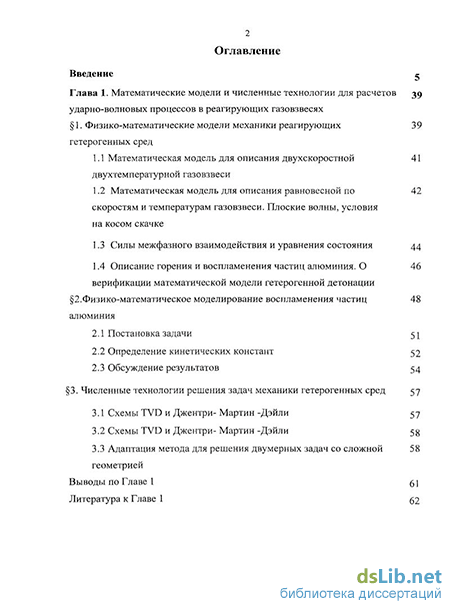 2

Оглавление

Введение 5

Глава 1. Математические модели и численные технологии для расчетов ударно-волновых процессов в реагирующих газовзвесях 39

§1. Физико-математические модели механики реагирующих гетерогенных сред 39

1.1 Математическая модель для описания двухскоростной двухтемпературной газовзвеси 41

1.2 Математическая модель для описания равновесной по скоростям и температурам газовзвеси. Плоские волны, условия на косом скачке 42

1.3 Силы межфазного взаимодействия и уравнения состояния 44

1.4 Описание горения и воспламенения частиц алюминия. О верификации математической модели гетерогенной детонации 46

§2.Физико-математическое моделирование воспламенения частиц алюминия 48

2.1 Постановка задачи 51

2.2 Определение кинетических констант 52

2.3 Обсуждение результатов 54

§3. Численные технологии решения задач механики гетерогенных сред 57

3.1 Схемы TVD и Джентри- Мартин -Дэйли 57

3.2 Схемы TVD и Джентри- Мартин -Дэйли 58

3.3 Адаптация метода для решения двумерных задач со сложной геометрией 58

Выводы по Главе 1 61

Литература к Главе 1 62

dsLib.net
библиотека диссертаций